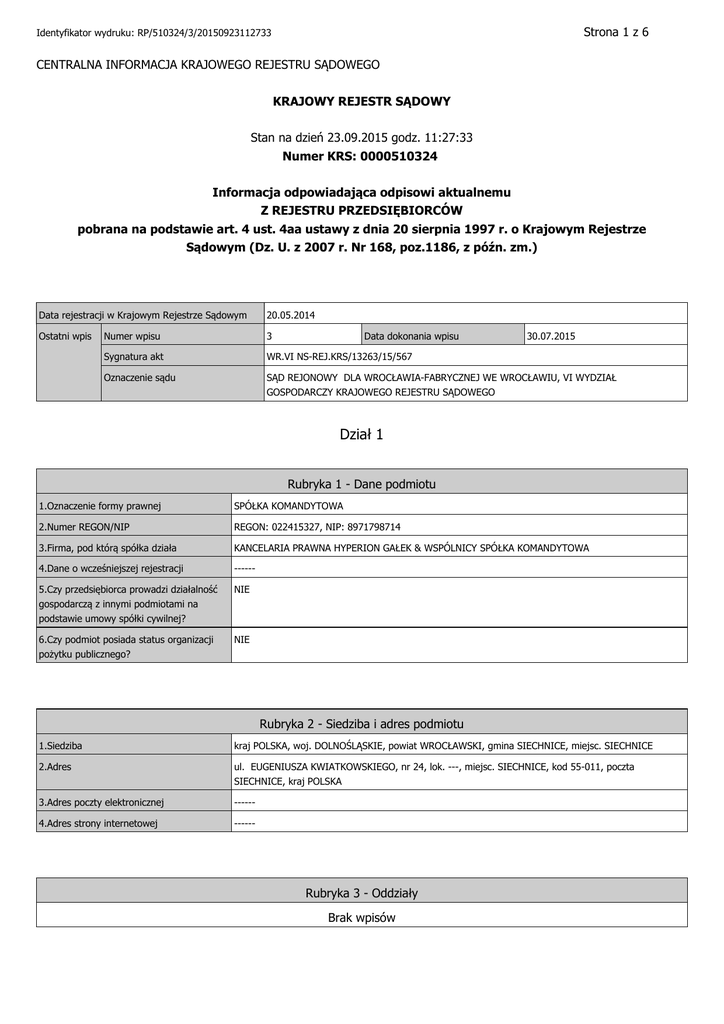 Identyfikator wydruku: RP/510324/3/20150923112733

Strona 1 z 6

CENTRALNA INFORMACJA KRAJOWEGO REJESTRU SĄDOWEGO

KRAJOWY REJESTR SĄDOWY

Stan na dzień 23.09.2015 godz. 11:27:33
Numer KRS: 0000510324

Informacja odpowiadająca odpisowi aktualnemu
Z REJESTRU PRZEDSIĘBIORCÓW
pobrana na podstawie art. 4 ust. 4aa ustawy z dnia 20 sierpnia 1997 r. o Krajowym Rejestrze Sądowym (Dz. U. z 2007 r. Nr 168, poz.1186, z późn. zm.)

| Data rejestracji w Krajowym Rejestrze Sądowym | | 20.05.2014 | | |
|---|---|---|---|---|
| Ostatni wpis | Numer wpisu | 3 | Data dokonania wpisu | 30.07.2015 |
| | Sygnatura akt | WR.VI NS-REJ.KRS/13263/15/567 | | |
| | Oznaczenie sądu | SĄD REJONOWY DLA WROCŁAWIA-FABRYCZNEJ WE WROCŁAWIU, VI WYDZIAŁ GOSPODARCZY KRAJOWEGO REJESTRU SĄDOWEGO | | |

Dział 1

| Rubryka 1 - Dane podmiotu | |
|---|---|
| 1.Oznaczenie formy prawnej | SPÓŁKA KOMANDYTOWA |
| 2.Numer REGON/NIP | REGON: 022415327, NIP: 8971798714 |
| 3.Firma, pod którą spółka działa | KANCELARIA PRAWNA HYPERION GAŁEK & WSPÓLNICY SPÓŁKA KOMANDYTOWA |
| 4.Dane o wcześniejszej rejestracji | ------ |
| 5.Czy przedsiębiorca prowadzi działalność gospodarczą z innymi podmiotami na podstawie umowy spółki cywilnej? | NIE |
| 6.Czy podmiot posiada status organizacji pożytku publicznego? | NIE |

| Rubryka 2 - Siedziba i adres podmiotu | |
|---|---|
| 1.Siedziba | kraj POLSKA, woj. DOLNOŚLĄSKIE, powiat WROCŁAWSKI, gmina SIECHNICE, miejsc. SIECHNICE |
| 2.Adres | ul. EUGENIUSZA KWIATKOWSKIEGO, nr 24, lok. ---, miejsc. SIECHNICE, kod 55-011, poczta SIECHNICE, kraj POLSKA |
| 3.Adres poczty elektronicznej | ------ |
| 4.Adres strony internetowej | ------ |

| Rubryka 3 - Oddziały |
|---|
| Brak wpisów |